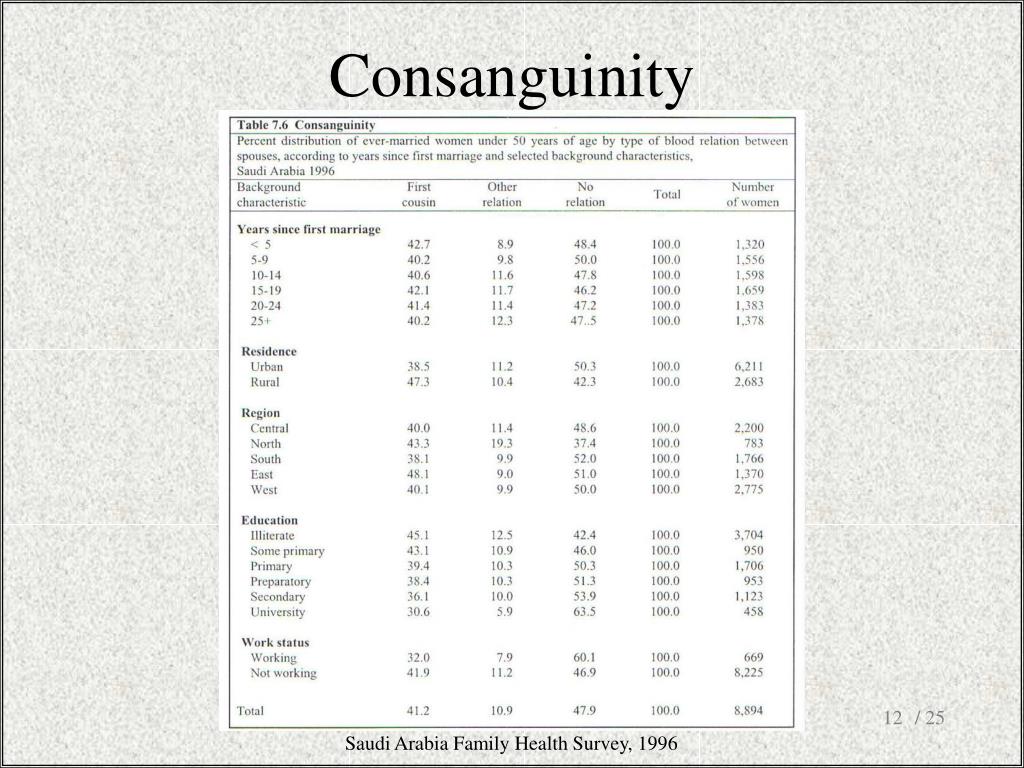 Consanguinity

Table 7.6 Consanguinity

Percent distribution of ever-married women under 50 years of age by type of blood relation between spouses, according to years since first marriage and selected background characteristics, Saudi Arabia 1996

| Background characteristic | First cousin | Other relation | No relation | Total | Number of women |
|---|---|---|---|---|---|
| **Years since first marriage** | | | | | |
| < 5 | 42.7 | 8.9 | 48.4 | 100.0 | 1,320 |
| 5-9 | 40.2 | 9.8 | 50.0 | 100.0 | 1,556 |
| 10-14 | 40.6 | 11.6 | 47.8 | 100.0 | 1,598 |
| 15-19 | 42.1 | 11.7 | 46.2 | 100.0 | 1,659 |
| 20-24 | 41.4 | 11.4 | 47.2 | 100.0 | 1,383 |
| 25+ | 40.2 | 12.3 | 47..5 | 100.0 | 1,378 |
| **Residence** | | | | | |
| Urban | 38.5 | 11.2 | 50.3 | 100.0 | 6,211 |
| Rural | 47.3 | 10.4 | 42.3 | 100.0 | 2,683 |
| **Region** | | | | | |
| Central | 40.0 | 11.4 | 48.6 | 100.0 | 2,200 |
| North | 43.3 | 19.3 | 37.4 | 100.0 | 783 |
| South | 38.1 | 9.9 | 52.0 | 100.0 | 1,766 |
| East | 48.1 | 9.0 | 51.0 | 100.0 | 1,370 |
| West | 40.1 | 9.9 | 50.0 | 100.0 | 2,775 |
| **Education** | | | | | |
| Illiterate | 45.1 | 12.5 | 42.4 | 100.0 | 3,704 |
| Some primary | 43.1 | 10.9 | 46.0 | 100.0 | 950 |
| Primary | 39.4 | 10.3 | 50.3 | 100.0 | 1,706 |
| Preparatory | 38.4 | 10.3 | 51.3 | 100.0 | 953 |
| Secondary | 36.1 | 10.0 | 53.9 | 100.0 | 1,123 |
| University | 30.6 | 5.9 | 63.5 | 100.0 | 458 |
| **Work status** | | | | | |
| Working | 32.0 | 7.9 | 60.1 | 100.0 | 669 |
| Not working | 41.9 | 11.2 | 46.9 | 100.0 | 8,225 |
| Total | 41.2 | 10.9 | 47.9 | 100.0 | 8,894 |

Saudi Arabia Family Health Survey, 1996

12 / 25